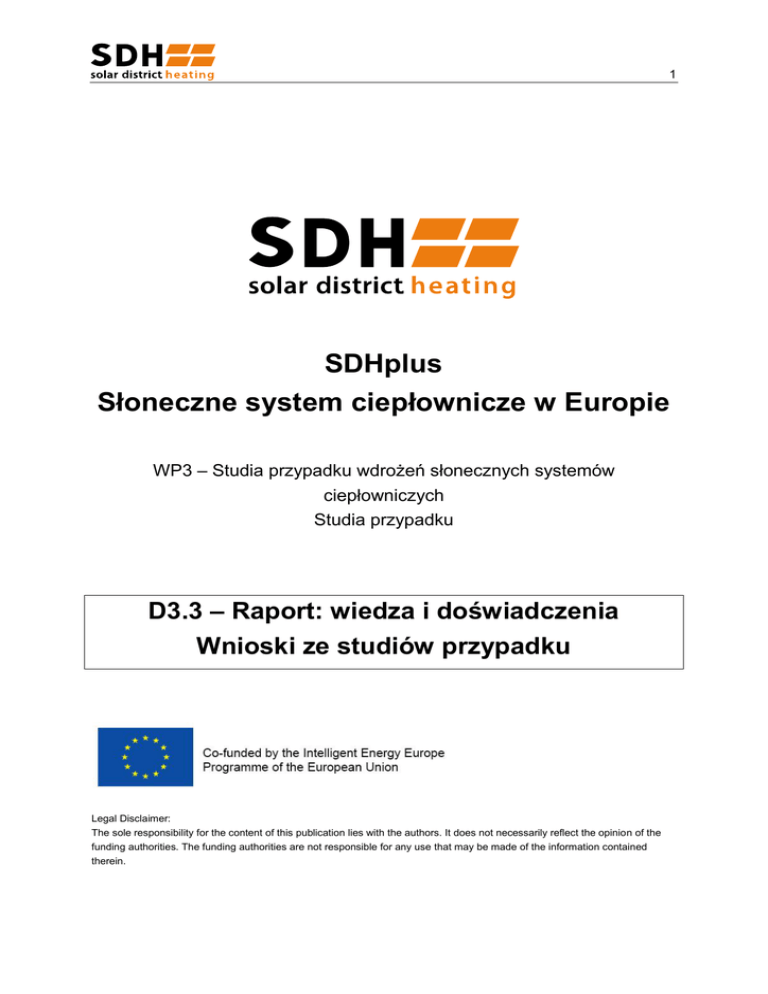 SDH
solar district heating

1

SDH
solar district heating

SDHplus
Słoneczne system ciepłownicze w Europie

WP3 – Studia przypadku wdrożeń słonecznych systemów ciepłowniczych
Studia przypadku

D3.3 – Raport: wiedza i doświadczenia
Wnioski ze studiów przypadku

Co-funded by the Intelligent Energy Europe Programme of the European Union

Legal Disclaimer:
The sole responsibility for the content of this publication lies with the authors. It does not necessarily reflect the opinion of the funding authorities. The funding authorities are not responsible for any use that may be made of the information contained therein.